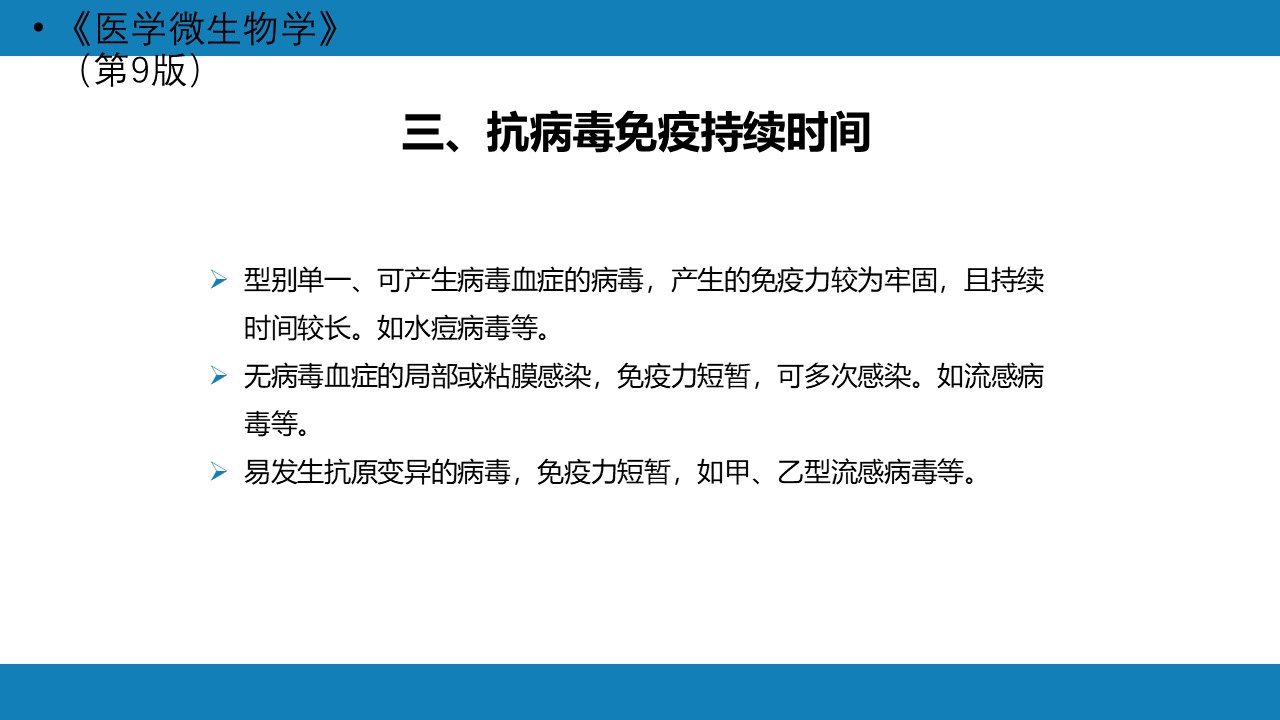 • 《医学微生物学》（第9版）

三、抗病毒免疫持续时间

➢ 型别单一、可产生病毒血症的病毒，产生的免疫力较为牢固，且持续时间较长。如水痘病毒等。

➢ 无病毒血症的局部或粘膜感染，免疫力短暂，可多次感染。如流感病毒等。

➢ 易发生抗原变异的病毒，免疫力短暂，如甲、乙型流感病毒等。